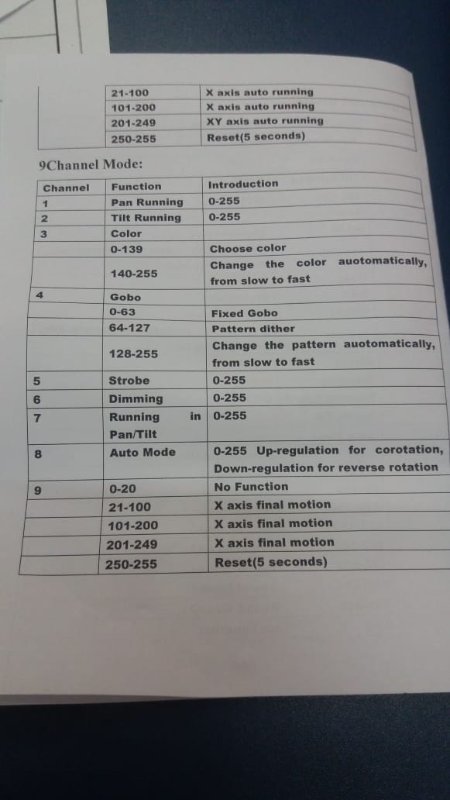 |  | 21-100 | X axis auto running |
|---|---|---|
|  | 101-200 | X axis auto running |
|  | 201-249 | XY axis auto running |
|  | 250-255 | Reset(5 seconds) |

9Channel Mode:

| Channel | Function | Introduction |
|---|---|---|
| 1 | Pan Running | 0-255 |
| 2 | Tilt Running | 0-255 |
| 3 | Color |  |
|  | 0-139 | Choose color |
|  | 140-255 | Change the color auotomatically, from slow to fast |
| 4 | Gobo |  |
|  | 0-63 | Fixed Gobo |
|  | 64-127 | Pattern dither |
|  | 128-255 | Change the pattern auotomatically, from slow to fast |
| 5 | Strobe | 0-255 |
| 6 | Dimming | 0-255 |
| 7 | Running in Pan/Tilt | 0-255 |
| 8 | Auto Mode | 0-255 Up-regulation for corotation, Down-regulation for reverse rotation |
| 9 | 0-20 | No Function |
|  | 21-100 | X axis final motion |
|  | 101-200 | X axis final motion |
|  | 201-249 | X axis final motion |
|  | 250-255 | Reset(5 seconds) |